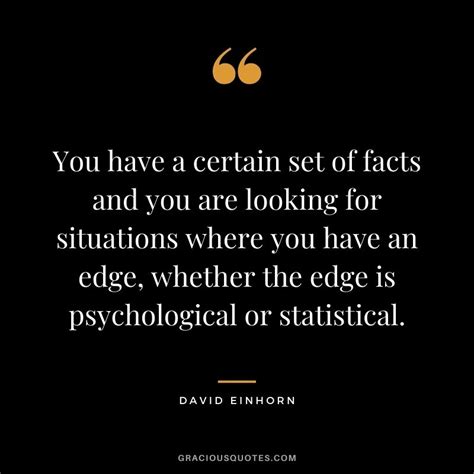 “

You have a certain set of facts and you are looking for situations where you have an edge, whether the edge is psychological or statistical.

DAVID EINHORN

GRACIOUSQUOTES.COM